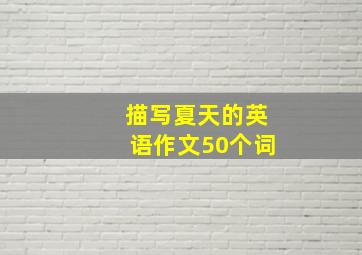 描写夏天的英语作文50个词